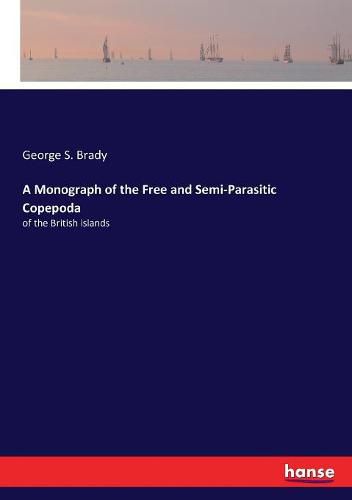 George S. Brady

A Monograph of the Free and Semi-Parasitic Copepoda

of the British Islands

hanse